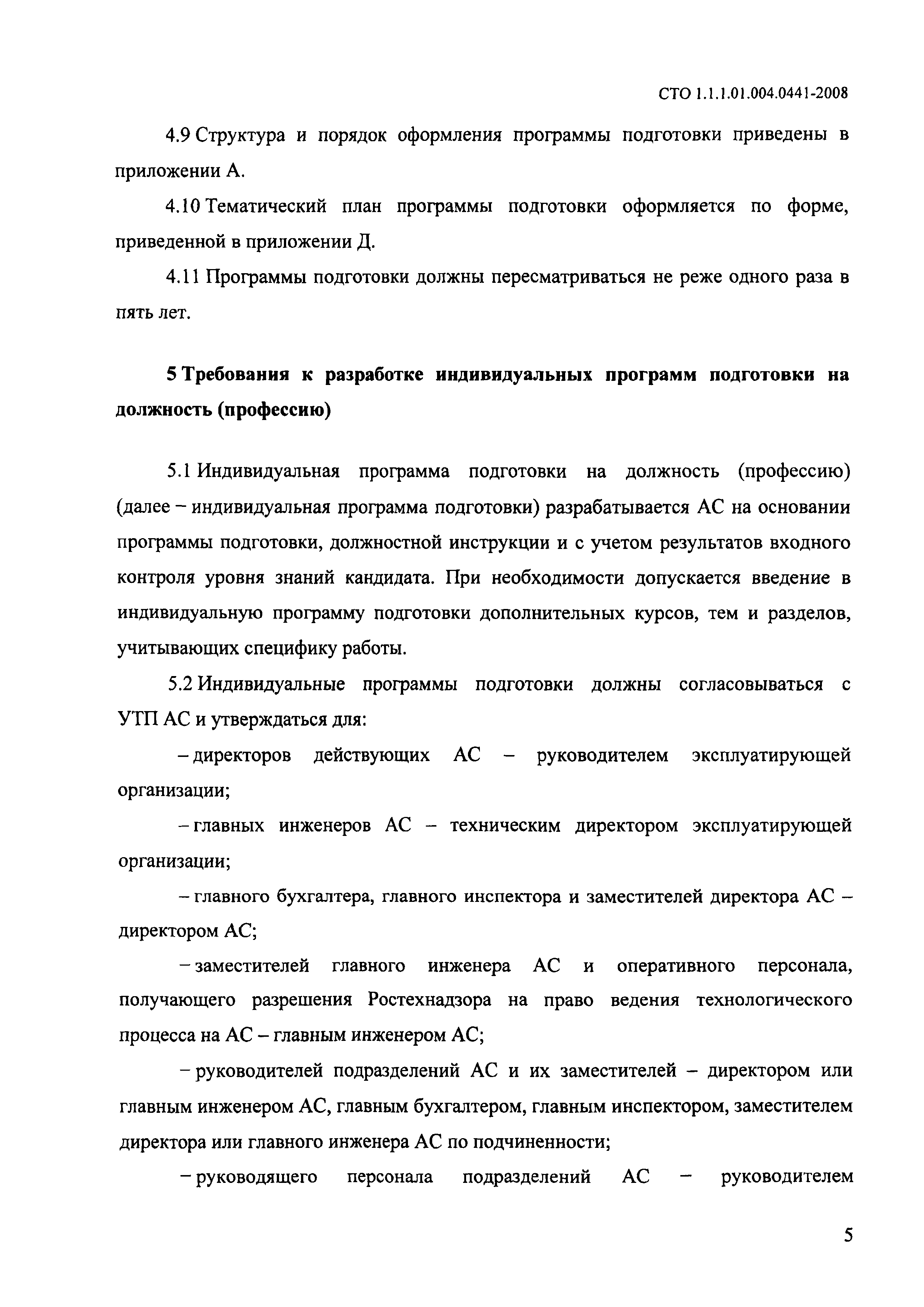 СТО 1.1.1.01.004.0441-2008

4.9 Структура и порядок оформления программы подготовки приведены в приложении А.

4.10 Тематический план программы подготовки оформляется по форме, приведенной в приложении Д.

4.11 Программы подготовки должны пересматриваться не реже одного раза в пять лет.

5 Требования к разработке индивидуальных программ подготовки на должность (профессию)

5.1 Индивидуальная программа подготовки на должность (профессию) (далее – индивидуальная программа подготовки) разрабатывается АС на основании программы подготовки, должностной инструкции и с учетом результатов входного контроля уровня знаний кандидата. При необходимости допускается введение в индивидуальную программу подготовки дополнительных курсов, тем и разделов, учитывающих специфику работы.

5.2 Индивидуальные программы подготовки должны согласовываться с УТП АС и утверждаться для:

– директоров действующих АС – руководителем эксплуатирующей организации;

– главных инженеров АС – техническим директором эксплуатирующей организации;

– главного бухгалтера, главного инспектора и заместителей директора АС – директором АС;

– заместителей главного инженера АС и оперативного персонала, получающего разрешения Ростехнадзора на право ведения технологического процесса на АС – главным инженером АС;

– руководителей подразделений АС и их заместителей – директором или главным инженером АС, главным бухгалтером, главным инспектором, заместителем директора или главного инженера АС по подчиненности;

– руководящего персонала подразделений АС – руководителем

5